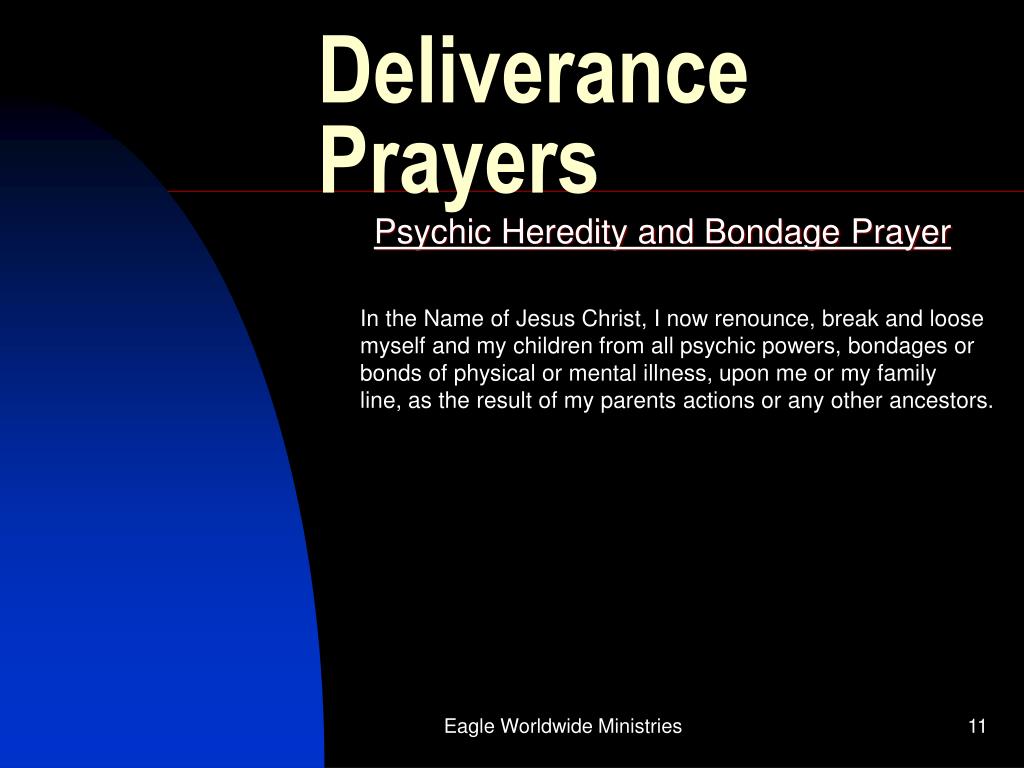 Deliverance Prayers

Psychic Heredity and Bondage Prayer

In the Name of Jesus Christ, I now renounce, break and loose myself and my children from all psychic powers, bondages or bonds of physical or mental illness, upon me or my family line, as the result of my parents actions or any other ancestors.

Eagle Worldwide Ministries

11